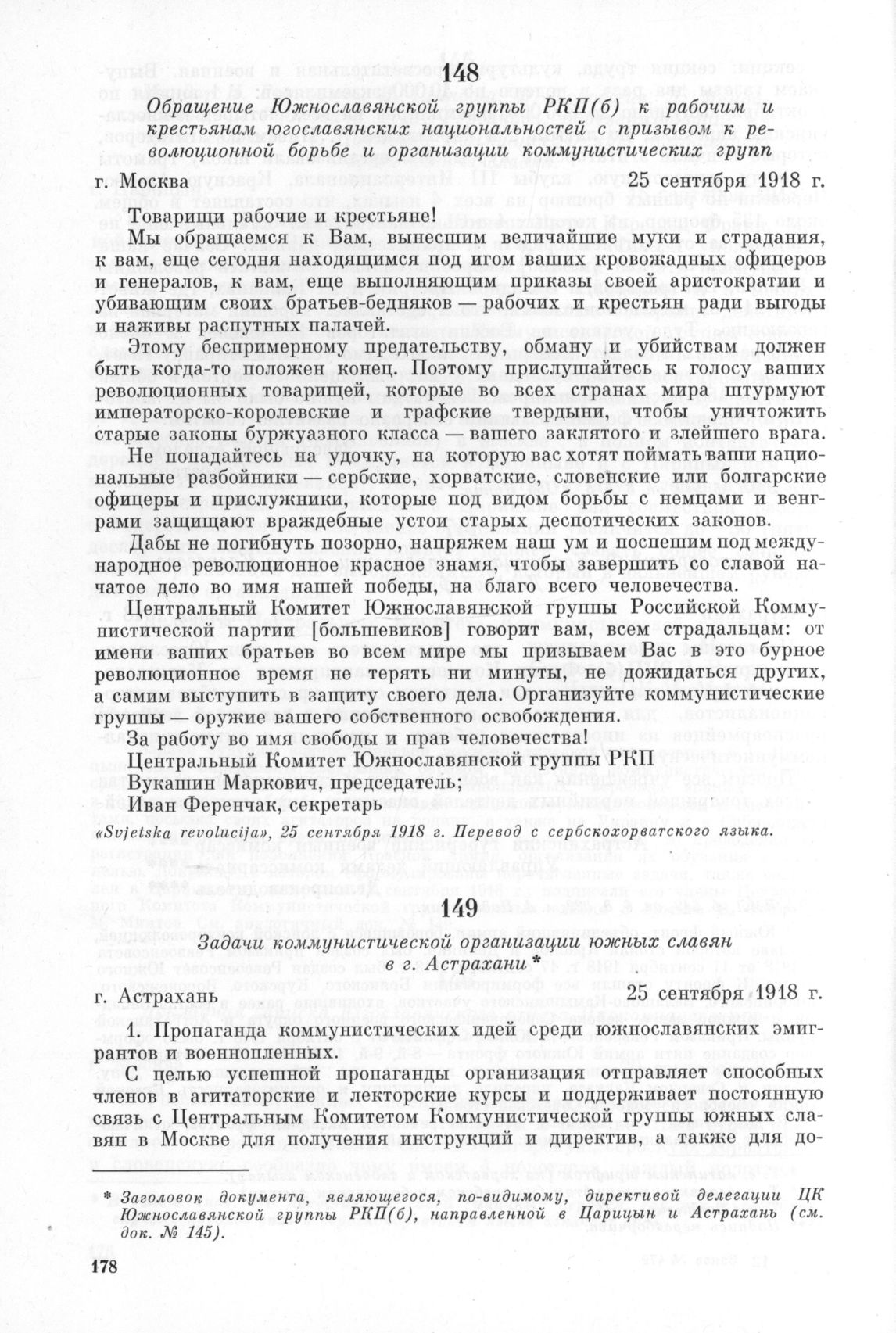 148

Обращение Южнославянской группы РКП(б) к рабочим и крестьянам югославянских национальностей с призывом к революционной борьбе и организации коммунистических групп

г. Москва 25 сентября 1918 г.

Товарищи рабочие и крестьяне!

Мы обращаемся к Вам, вынесшим величайшие муки и страдания, к вам, еще сегодня находящимся под игом ваших кровожадных офицеров и генералов, к вам, еще выполняющим приказы своей аристократии и убивающим своих братьев-бедняков — рабочих и крестьян ради выгоды и наживы распутных палачей.

Этому беспримерному предательству, обману и убийствам должен быть когда-то положен конец. Поэтому прислушайтесь к голосу ваших революционных товарищей, которые во всех странах мира штурмуют императорско-королевские и графские твердыни, чтобы уничтожить старые законы буржуазного класса — вашего заклятого и злейшего врага.

Не попадайтесь на удочку, на которую вас хотят поймать ваши национальные разбойники — сербские, хорватские, словенские или болгарские офицеры и прислужники, которые под видом борьбы с немцами и венграми защищают враждебные устои старых деспотических законов.

Дабы не погибнуть позорно, напряжем наш ум и поспешим под международное революционное красное знамя, чтобы завершить со славой начатое дело во имя нашей победы, на благо всего человечества.

Центральный Комитет Южнославянской группы Российской Коммунистической партии [большевиков] говорит вам, всем страдальцам: от имени ваших братьев во всем мире мы призываем Вас в это бурное революционное время не терять ни минуты, не дожидаться других, а самим выступить в защиту своего дела. Организуйте коммунистические группы — оружие вашего собственного освобождения.

За работу во имя свободы и прав человечества!

Центральный Комитет Южнославянской группы РКП
Вукашин Маркович, председатель;
Иван Ференчак, секретарь

«Svjetska revolucija», 25 сентября 1918 г. Перевод с сербскохорватского языка.

149

Задачи коммунистической организации южных славян в г. Астрахани *

г. Астрахань 25 сентября 1918 г.

1. Пропаганда коммунистических идей среди южнославянских эмигрантов и военнопленных.

С целью успешной пропаганды организация отправляет способных членов в агитаторские и лекторские курсы и поддерживает постоянную связь с Центральным Комитетом Коммунистической группы южных славян в Москве для получения инструкций и директив, а также для до-

* Заголовок документа, являющегося, по-видимому, директивой делегации ЦК Южнославянской группы РКП(б), направленной в Царицын и Астрахань (см. док. № 145).

178